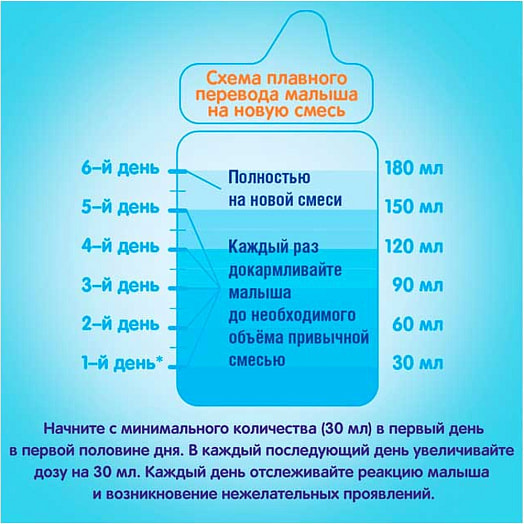 Схема плавного перевода малыша на новую смесь

6-й день
5-й день
4-й день
3-й день
2-й день
1-й день*

Полностью на новой смеси

Каждый раз докармливайте малыша до необходимого объёма привычной смесью

180 мл
150 мл
120 мл
90 мл
60 мл
30 мл

Начните с минимального количества (30 мл) в первый день в первой половине дня. В каждый последующий день увеличивайте дозу на 30 мл. Каждый день отслеживайте реакцию малыша и возникновение нежелательных проявлений.